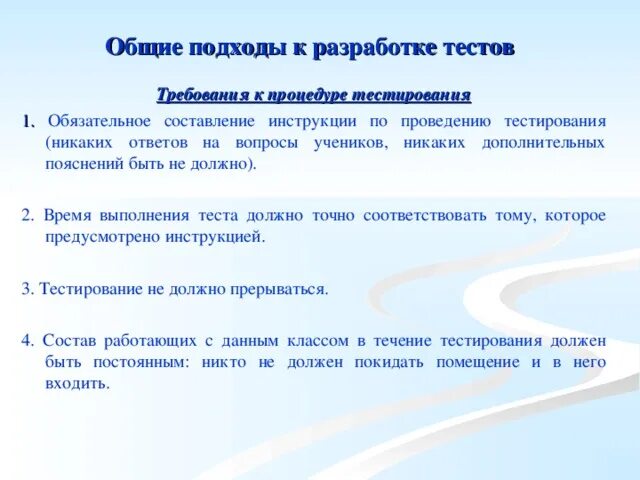 Общие подходы к разработке тестов

Требования к процедуре тестирования

1. Обязательное составление инструкции по проведению тестирования (никаких ответов на вопросы учеников, никаких дополнительных пояснений быть не должно).

2. Время выполнения теста должно точно соответствовать тому, которое предусмотрено инструкцией.

3. Тестирование не должно прерываться.

4. Состав работающих с данным классом в течение тестирования должен быть постоянным: никто не должен покидать помещение и в него входить.